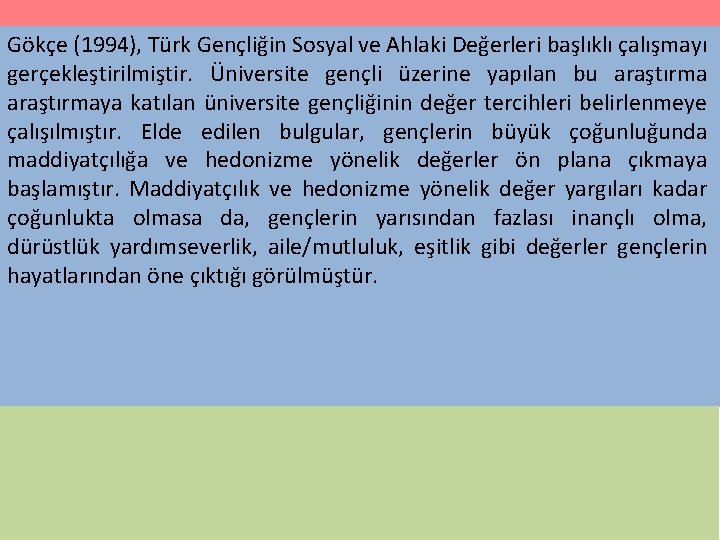 Gökçe (1994), Türk Gençliğin Sosyal ve Ahlaki Değerleri başlıklı çalışmayı gerçekleştirilmiştir. Üniversite gençli üzerine yapılan bu araştırma araştırmaya katılan üniversite gençliğinin değer tercihleri belirlenmeye çalışılmıştır. Elde edilen bulgular, gençlerin büyük çoğunluğunda maddiyatçılığa ve hedonizme yönelik değerler ön plana çıkmaya başlamıştır. Maddiyatçılık ve hedonizme yönelik değer yargıları kadar çoğunlukta olmasa da, gençlerin yarısından fazlası inançlı olma, dürüstlük yardımseverlik, aile/mutluluk, eşitlik gibi değerler gençlerin hayatlarından öne çıktığı görülmüştür.